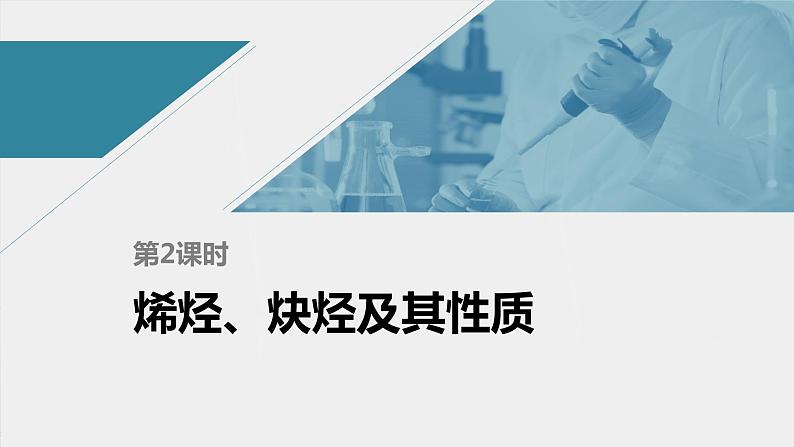 第2课时

烯烃、炔烃及其性质